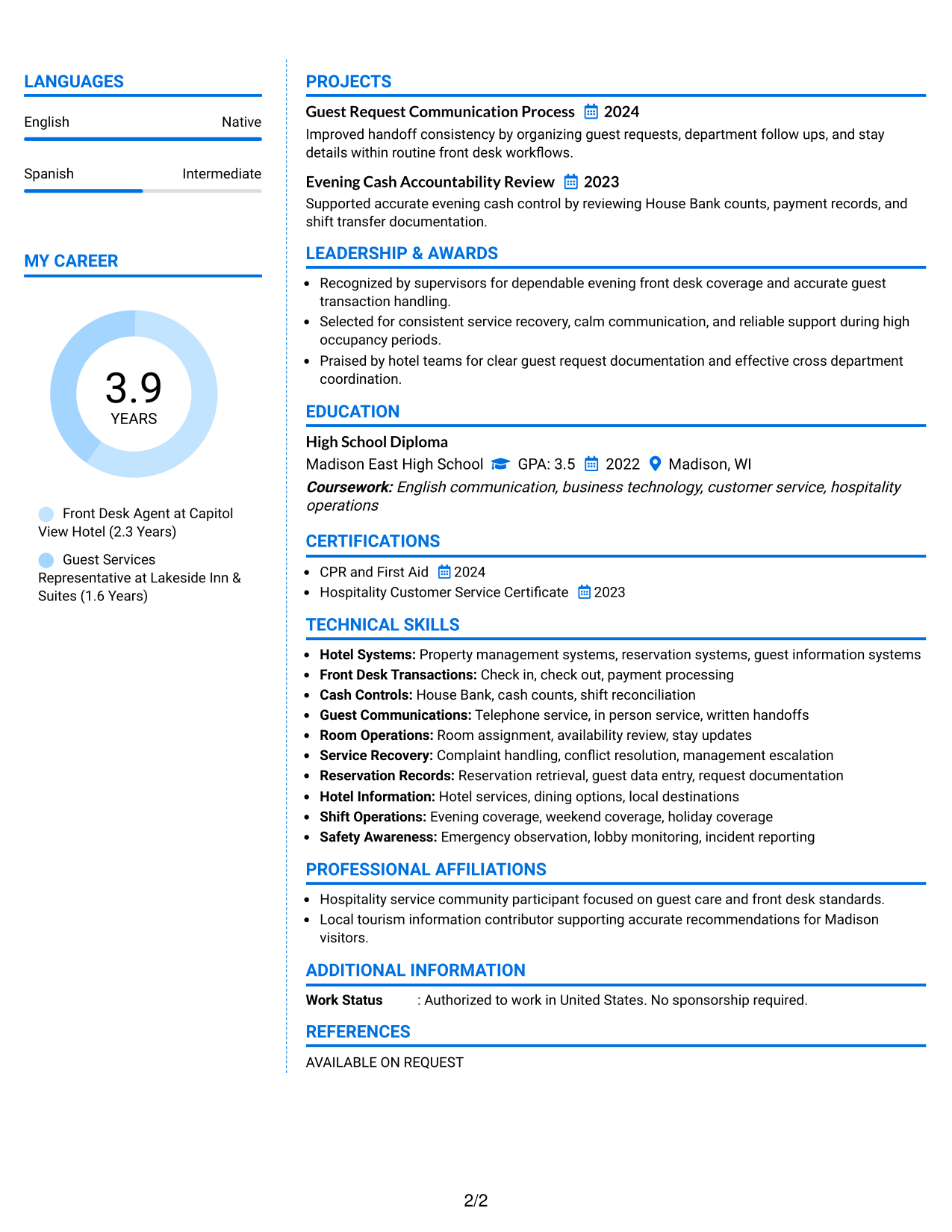 LANGUAGES

English
Native

Spanish
Intermediate

MY CAREER

3.9
YEARS

Front Desk Agent at Capitol View Hotel (2.3 Years)

Guest Services Representative at Lakeside Inn & Suites (1.6 Years)

PROJECTS

Guest Request Communication Process 2024

Improved handoff consistency by organizing guest requests, department follow ups, and stay details within routine front desk workflows.

Evening Cash Accountability Review 2023

Supported accurate evening cash control by reviewing House Bank counts, payment records, and shift transfer documentation.

LEADERSHIP & AWARDS

• Recognized by supervisors for dependable evening front desk coverage and accurate guest transaction handling.
• Selected for consistent service recovery, calm communication, and reliable support during high occupancy periods.
• Praised by hotel teams for clear guest request documentation and effective cross department coordination.

EDUCATION

High School Diploma
Madison East High School GPA: 3.5 2022 Madison, WI
Coursework: English communication, business technology, customer service, hospitality operations

CERTIFICATIONS

• CPR and First Aid 2024
• Hospitality Customer Service Certificate 2023

TECHNICAL SKILLS

• Hotel Systems: Property management systems, reservation systems, guest information systems
• Front Desk Transactions: Check in, check out, payment processing
• Cash Controls: House Bank, cash counts, shift reconciliation
• Guest Communications: Telephone service, in person service, written handoffs
• Room Operations: Room assignment, availability review, stay updates
• Service Recovery: Complaint handling, conflict resolution, management escalation
• Reservation Records: Reservation retrieval, guest data entry, request documentation
• Hotel Information: Hotel services, dining options, local destinations
• Shift Operations: Evening coverage, weekend coverage, holiday coverage
• Safety Awareness: Emergency observation, lobby monitoring, incident reporting

PROFESSIONAL AFFILIATIONS

• Hospitality service community participant focused on guest care and front desk standards.
• Local tourism information contributor supporting accurate recommendations for Madison visitors.

ADDITIONAL INFORMATION

Work Status : Authorized to work in United States. No sponsorship required.

REFERENCES

AVAILABLE ON REQUEST

2/2